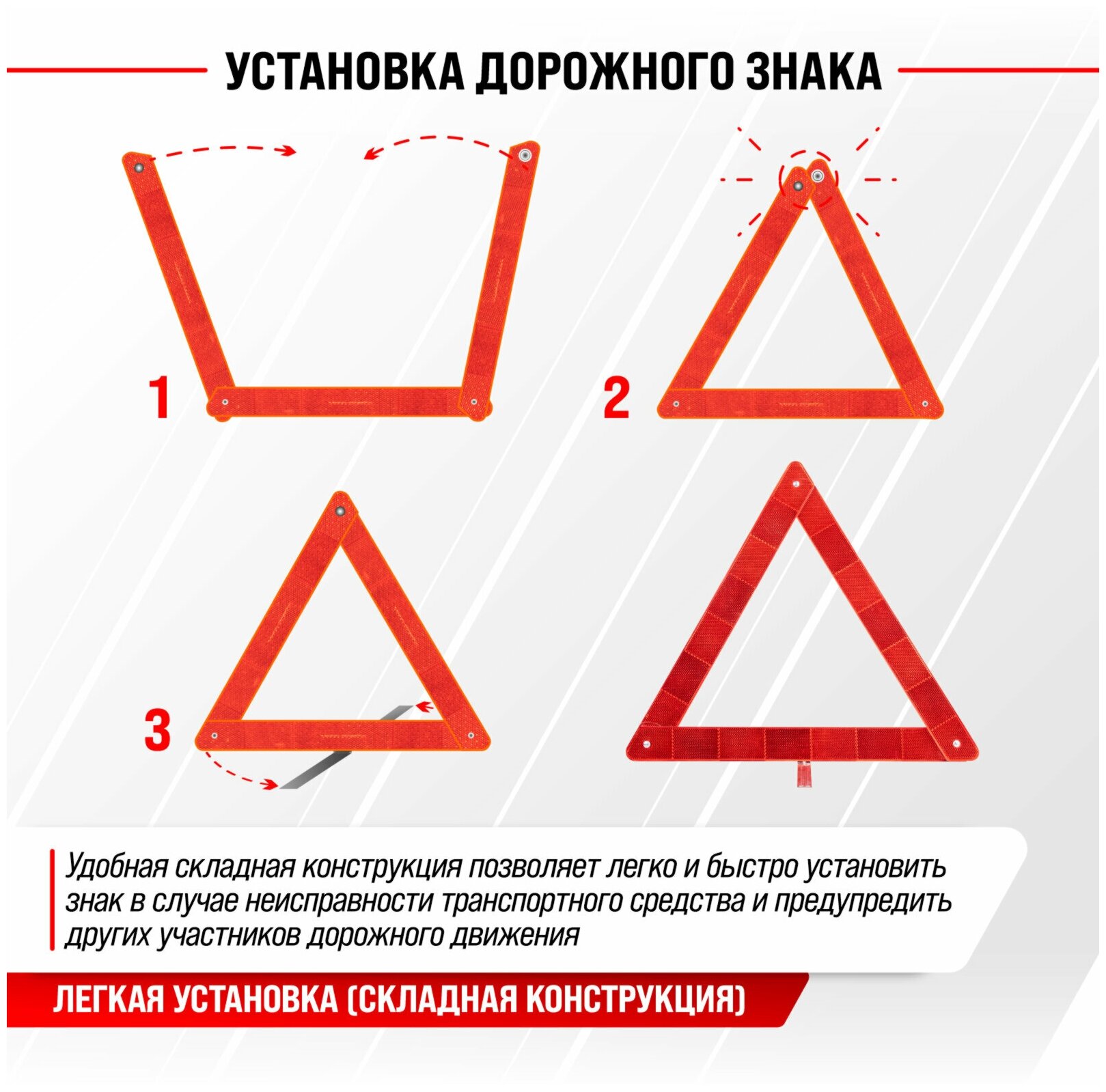 УСТАНОВКА ДОРОЖНОГО ЗНАКА

1

2

3

Удобная складная конструкция позволяет легко и быстро установить знак в случае неисправности транспортного средства и предупредить других участников дорожного движения

ЛЕГКАЯ УСТАНОВКА (СКЛАДНАЯ КОНСТРУКЦИЯ)